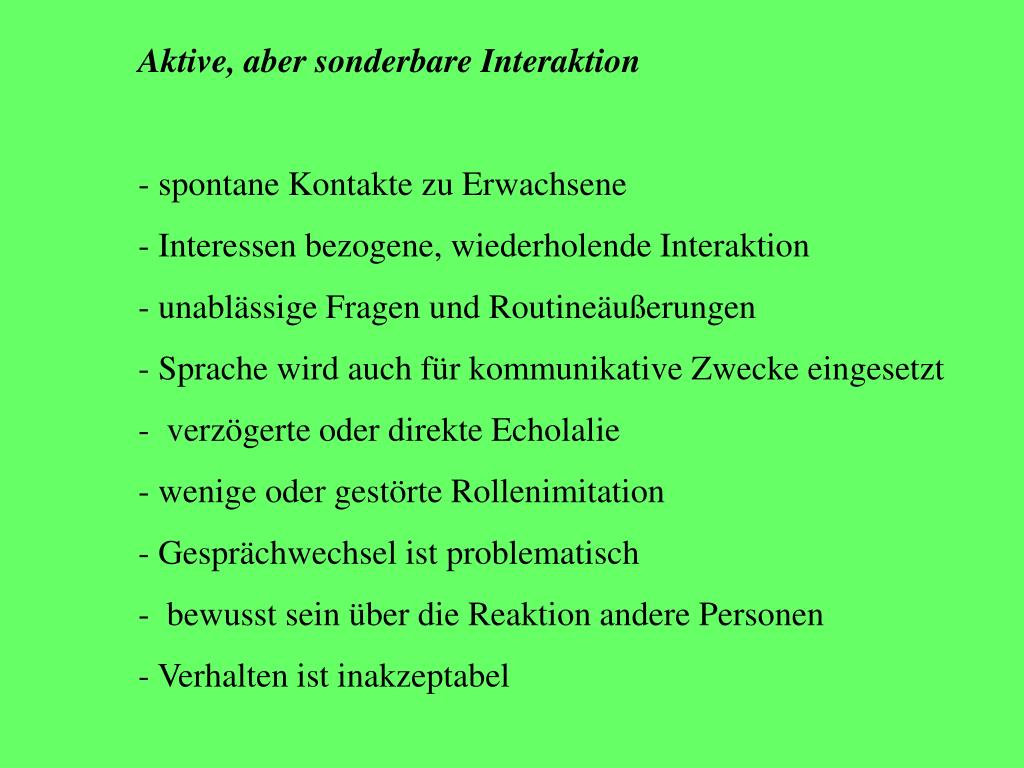 Aktive, aber sonderbare Interaktion

- spontane Kontakte zu Erwachsene
- Interessen bezogene, wiederholende Interaktion
- unablässige Fragen und Routineäußerungen
- Sprache wird auch für kommunikative Zwecke eingesetzt
- verzögerte oder direkte Echolalie
- wenige oder gestörte Rollenimitation
- Gesprächwechsel ist problematisch
- bewusst sein über die Reaktion andere Personen
- Verhalten ist inakzeptabel